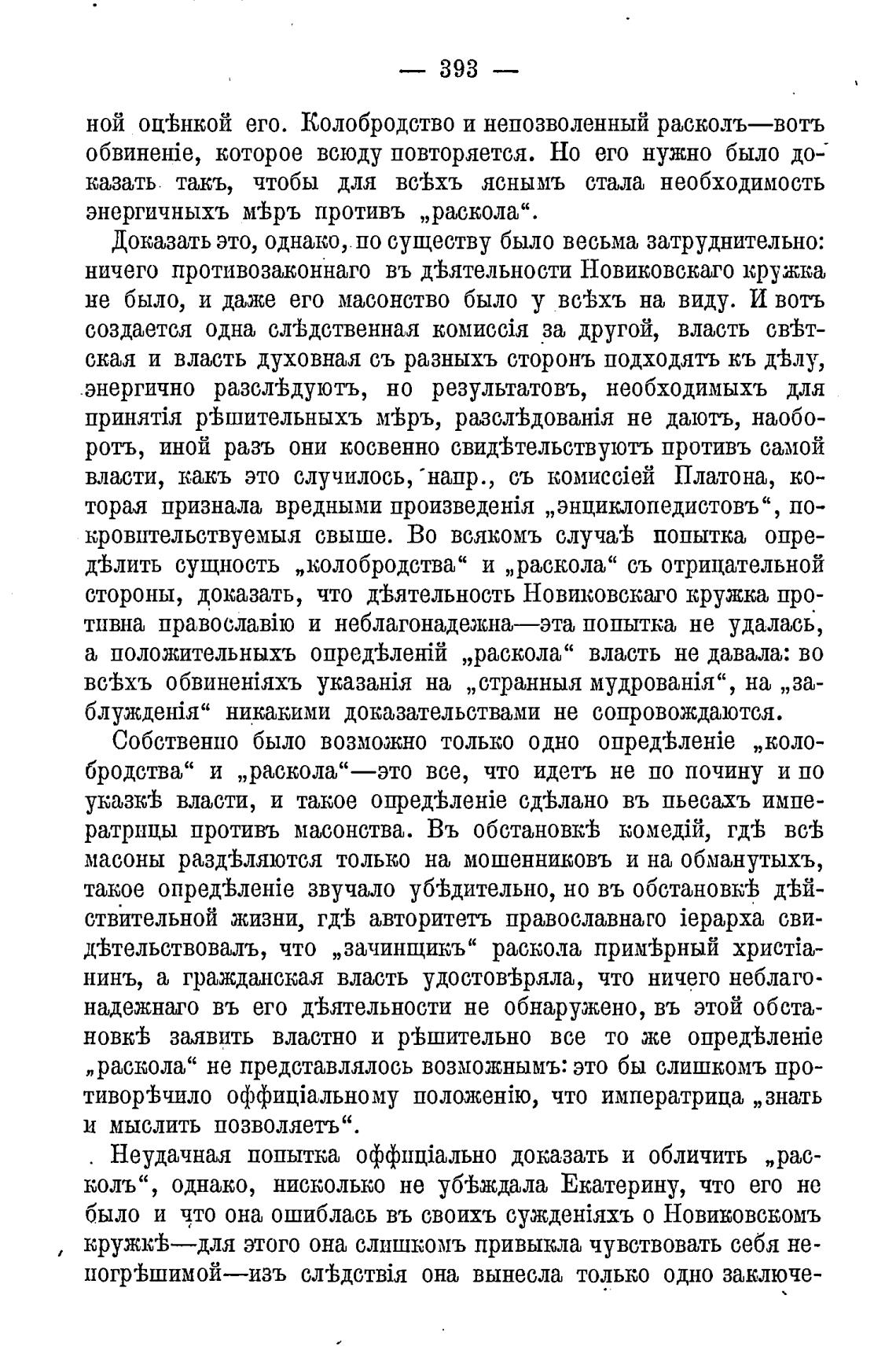 — 393 —

ной оцѣнкой его. Колобродство и непозволенный расколъ—вотъ обвиненіе, которое всюду повторяется. Но его нужно было доказать такъ, чтобы для всѣхъ яснымъ стала необходимость энергичныхъ мѣръ противъ „раскола“.

Доказать это, однако, по существу было весьма затруднительно: ничего противозаконнаго въ дѣятельности Новиковскаго кружка не было, и даже его масонство было у всѣхъ на виду. И вотъ создается одна слѣдственная комиссія за другой, власть свѣтская и власть духовная съ разныхъ сторонъ подходятъ къ дѣлу, энергично разслѣдуютъ, но результатовъ, необходимыхъ для принятія рѣшительныхъ мѣръ, разслѣдованія не даютъ, наоборотъ, иной разъ они косвенно свидѣтельствуютъ противъ самой власти, какъ это случилось, напр., съ комиссіей Платона, которая признала вредными произведенія „энциклопедистовъ“, покровительствуемыя свыше. Во всякомъ случаѣ попытка опредѣлить сущность „колобродства“ и „раскола“ съ отрицательной стороны, доказать, что дѣятельность Новиковскаго кружка противна православію и неблагонадежна—эта попытка не удалась, а положительныхъ опредѣленій „раскола“ власть не давала: во всѣхъ обвиненіяхъ указанія на „странныя мудрованія“, на „заблужденія“ никакими доказательствами не сопровождаются.

Собственно было возможно только одно опредѣленіе „колобродства“ и „раскола“—это все, что идетъ не по почину и по указкѣ власти, и такое опредѣленіе сдѣлано въ пьесахъ императрицы противъ масонства. Въ обстановкѣ комедій, гдѣ всѣ масоны раздѣляются только на мошенниковъ и на обманутыхъ, такое опредѣленіе звучало убѣдительно, но въ обстановкѣ дѣйствительной жизни, гдѣ авторитетъ православнаго іерарха свидѣтельствовалъ, что „зачинщикъ“ раскола примѣрный христіанинъ, а гражданская власть удостовѣряла, что ничего неблагонадежнаго въ его дѣятельности не обнаружено, въ этой обстановкѣ заявить властно и рѣшительно все то же опредѣленіе „раскола“ не представлялось возможнымъ: это бы слишкомъ противорѣчило оффиціальному положенію, что императрица „знать и мыслить позволяетъ“.

Неудачная попытка оффиціально доказать и обличить „расколъ“, однако, нисколько не убѣждала Екатерину, что его не было и что она ошиблась въ своихъ сужденіяхъ о Новиковскомъ кружкѣ—для этого она слишкомъ привыкла чувствовать себя непогрѣшимой—изъ слѣдствія она вынесла только одно заключе-